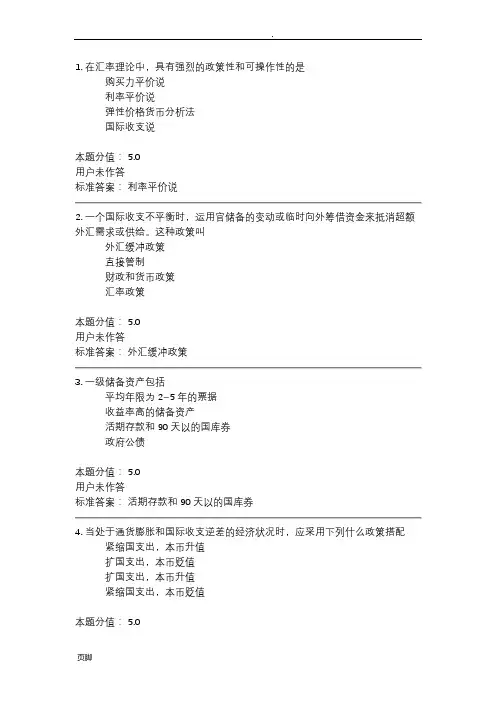 .

1. 在汇率理论中，具有强烈的政策性和可操作性的是
购买力平价说
利率平价说
弹性价格货币分析法
国际收支说

本题分值： 5.0
用户未作答
标准答案： 利率平价说

2. 一个国际收支不平衡时，运用官储备的变动或临时向外筹借资金来抵消超额外汇需求或供给。这种政策叫
外汇缓冲政策
直接管制
财政和货币政策
汇率政策

本题分值： 5.0
用户未作答
标准答案： 外汇缓冲政策

3. 一级储备资产包括
平均年限为 2–5 年的票据
收益率高的储备资产
活期存款和 90 天以的国库券
政府公债

本题分值： 5.0
用户未作答
标准答案： 活期存款和 90 天以的国库券

4. 当处于通货膨胀和国际收支逆差的经济状况时，应采用下列什么政策搭配
紧缩国支出，本币升值
扩国支出，本币贬值
扩国支出，本币升值
紧缩国支出，本币贬值

本题分值： 5.0

页脚